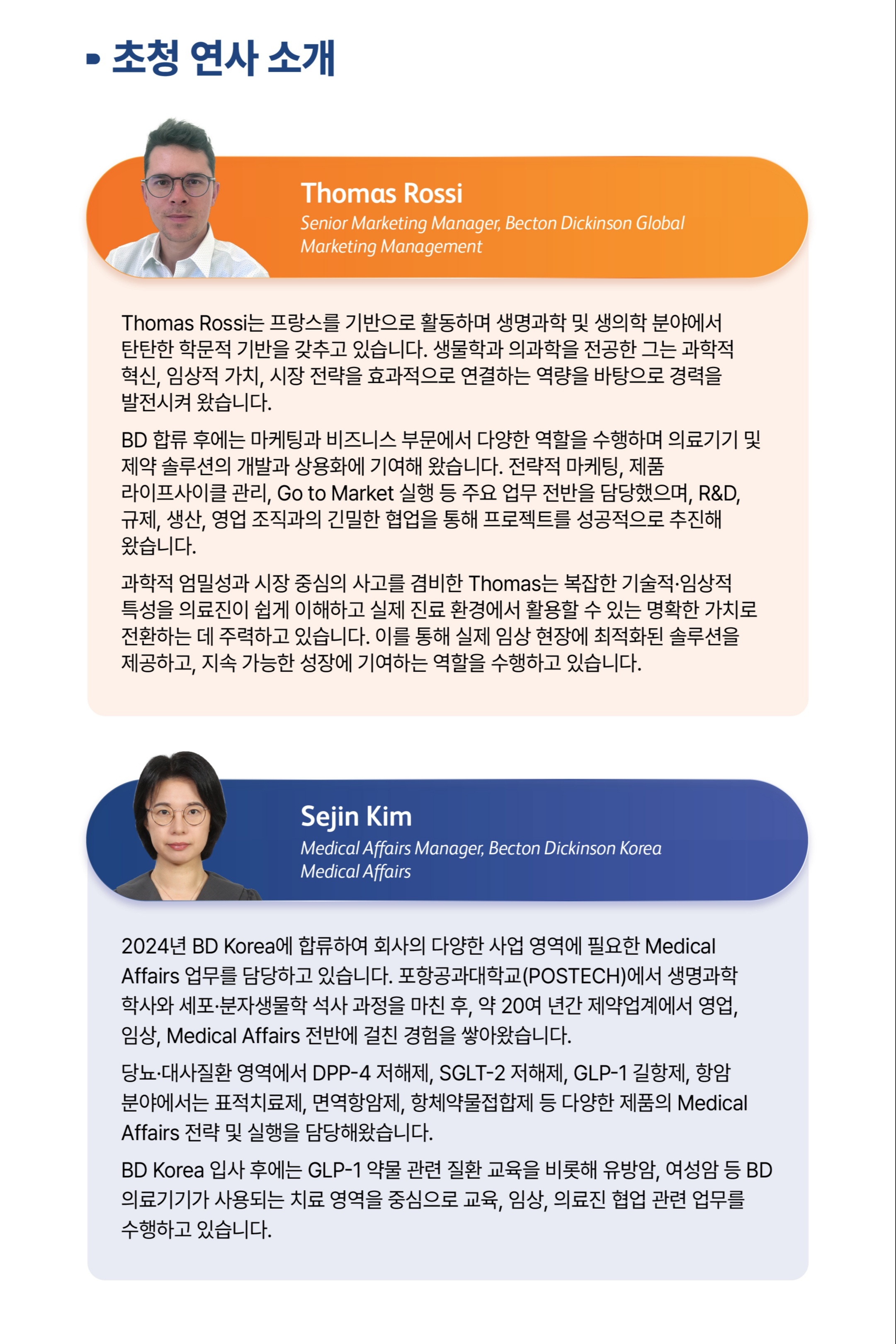 초청 연사 소개

Thomas Rossi
Senior Marketing Manager, Becton Dickinson Global Marketing Management

Thomas Rossi는 프랑스를 기반으로 활동하며 생명과학 및 생의학 분야에서 탄탄한 학문적 기반을 갖추고 있습니다. 생물학과 의과학을 전공한 그는 과학적 혁신, 임상적 가치, 시장 전략을 효과적으로 연결하는 역량을 바탕으로 경력을 발전시켜 왔습니다.

BD 합류 후에는 마케팅과 비즈니스 부문에서 다양한 역할을 수행하며 의료기기 및 제약 솔루션의 개발과 상용화에 기여해 왔습니다. 전략적 마케팅, 제품 라이프사이클 관리, Go to Market 실행 등 주요 업무 전반을 담당했으며, R&D, 규제, 생산, 영업 조직과의 긴밀한 협업을 통해 프로젝트를 성공적으로 추진해 왔습니다.

과학적 엄밀성과 시장 중심의 사고를 겸비한 Thomas는 복잡한 기술적·임상적 특성을 의료진이 쉽게 이해하고 실제 진료 환경에서 활용할 수 있는 명확한 가치로 전환하는 데 주력하고 있습니다. 이를 통해 실제 임상 현장에 최적화된 솔루션을 제공하고, 지속 가능한 성장에 기여하는 역할을 수행하고 있습니다.

Sejin Kim
Medical Affairs Manager, Becton Dickinson Korea Medical Affairs

2024년 BD Korea에 합류하여 회사의 다양한 사업 영역에 필요한 Medical Affairs 업무를 담당하고 있습니다. 포항공과대학교(POSTECH)에서 생명과학 학사와 세포·분자생물학 석사 과정을 마친 후, 약 20여 년간 제약업계에서 영업, 임상, Medical Affairs 전반에 걸친 경험을 쌓아왔습니다.

당뇨·대사질환 영역에서 DPP-4 저해제, SGLT-2 저해제, GLP-1 길항제, 항암 분야에서는 표적치료제, 면역항암제, 항체약물접합제 등 다양한 제품의 Medical Affairs 전략 및 실행을 담당해왔습니다.

BD Korea 입사 후에는 GLP-1 약물 관련 질환 교육을 비롯해 유방암, 여성암 등 BD 의료기기가 사용되는 치료 영역을 중심으로 교육, 임상, 의료진 협업 관련 업무를 수행하고 있습니다.